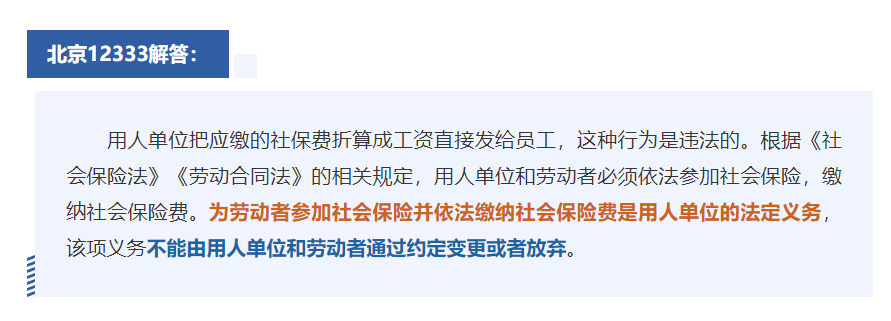 北京12333解答：

用人单位把应缴的社保费折算成工资直接发给员工，这种行为是违法的。根据《社会保险法》《劳动合同法》的相关规定，用人单位和劳动者必须依法参加社会保险，缴纳社会保险费。为劳动者参加社会保险并依法缴纳社会保险费是用人单位的法定义务，该项义务不能由用人单位和劳动者通过约定变更或者放弃。